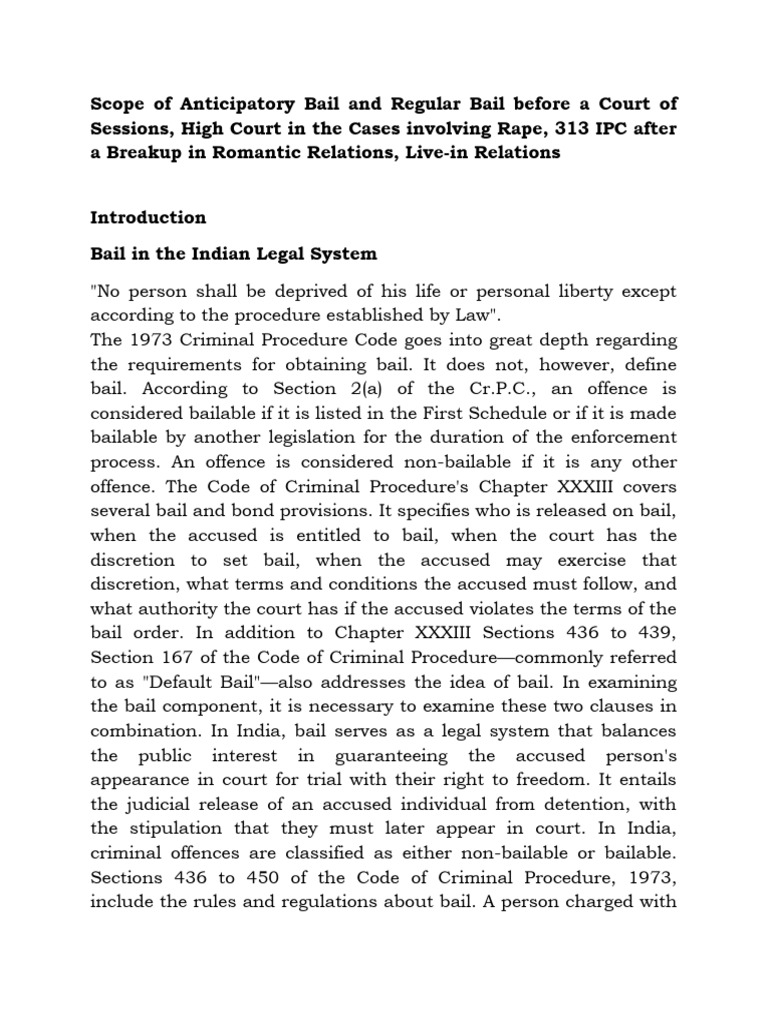 Scope of Anticipatory Bail and Regular Bail before a Court of Sessions, High Court in the Cases involving Rape, 313 IPC after a Breakup in Romantic Relations, Live-in Relations

Introduction

Bail in the Indian Legal System

"No person shall be deprived of his life or personal liberty except according to the procedure established by Law".
The 1973 Criminal Procedure Code goes into great depth regarding the requirements for obtaining bail. It does not, however, define bail. According to Section 2(a) of the Cr.P.C., an offence is considered bailable if it is listed in the First Schedule or if it is made bailable by another legislation for the duration of the enforcement process. An offence is considered non-bailable if it is any other offence. The Code of Criminal Procedure's Chapter XXXIII covers several bail and bond provisions. It specifies who is released on bail, when the accused is entitled to bail, when the court has the discretion to set bail, when the accused may exercise that discretion, what terms and conditions the accused must follow, and what authority the court has if the accused violates the terms of the bail order. In addition to Chapter XXXIII Sections 436 to 439, Section 167 of the Code of Criminal Procedure—commonly referred to as "Default Bail"—also addresses the idea of bail. In examining the bail component, it is necessary to examine these two clauses in combination. In India, bail serves as a legal system that balances the public interest in guaranteeing the accused person's appearance in court for trial with their right to freedom. It entails the judicial release of an accused individual from detention, with the stipulation that they must later appear in court. In India, criminal offences are classified as either non-bailable or bailable. Sections 436 to 450 of the Code of Criminal Procedure, 1973, include the rules and regulations about bail. A person charged with